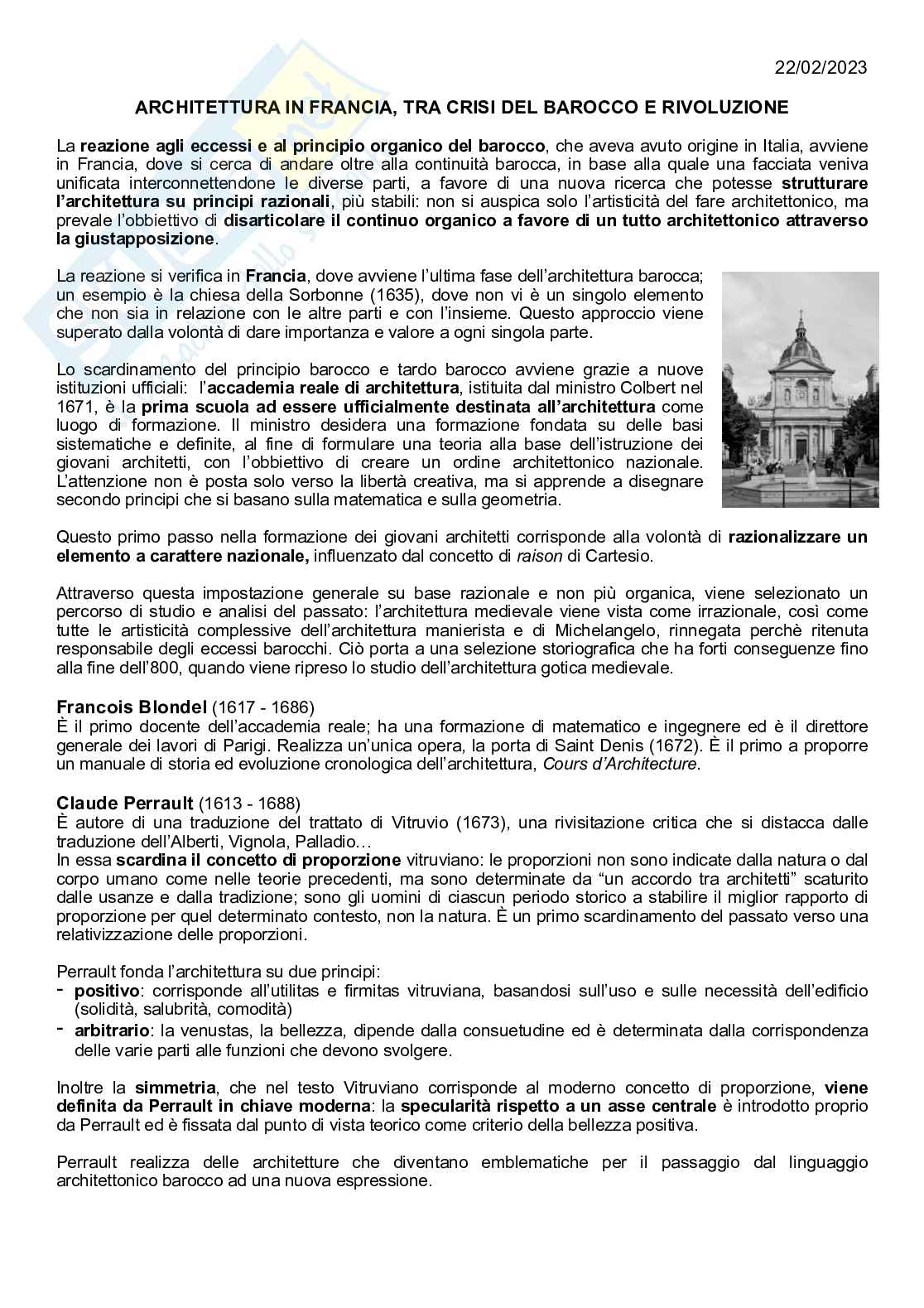 22/02/2023

ARCHITETTURA IN FRANCIA, TRA CRISI DEL BAROCCO E RIVOLUZIONE

La reazione agli eccessi e al principio organico del barocco, che aveva avuto origine in Italia, avviene in Francia, dove si cerca di andare oltre alla continuità barocca, in base alla quale una facciata veniva unificata interconnettendone le diverse parti, a favore di una nuova ricerca che potesse strutturare l'architettura su principi razionali, più stabili: non si auspica solo l'artisticità del fare architettonico, ma prevale l'obbiettivo di disarticolare il continuo organico a favore di un tutto architettonico attraverso la giustapposizione.

La reazione si verifica in Francia, dove avviene l'ultima fase dell'architettura barocca; un esempio è la chiesa della Sorbonne (1635), dove non vi è un singolo elemento che non sia in relazione con le altre parti e con l'insieme. Questo approccio viene superato dalla volontà di dare importanza e valore a ogni singola parte.

Lo scardinamento del principio barocco e tardo barocco avviene grazie a nuove istituzioni ufficiali: l'accademia reale di architettura, istituita dal ministro Colbert nel 1671, è la prima scuola ad essere ufficialmente destinata all'architettura come luogo di formazione. Il ministro desidera una formazione fondata su delle basi sistematiche e definite, al fine di formulare una teoria alla base dell'istruzione dei giovani architetti, con l'obbiettivo di creare un ordine architettonico nazionale. L'attenzione non è posta solo verso la libertà creativa, ma si apprende a disegnare secondo principi che si basano sulla matematica e sulla geometria.

Questo primo passo nella formazione dei giovani architetti corrisponde alla volontà di razionalizzare un elemento a carattere nazionale, influenzato dal concetto di raison di Cartesio.

Attraverso questa impostazione generale su base razionale e non più organica, viene selezionato un percorso di studio e analisi del passato: l'architettura medievale viene vista come irrazionale, così come tutte le artisticità complessive dell'architettura manierista e di Michelangelo, rinnegata perchè ritenuta responsabile degli eccessi barocchi. Ciò porta a una selezione storiografica che ha forti conseguenze fino alla fine dell'800, quando viene ripreso lo studio dell'architettura gotica medievale.

Francois Blondel (1617 - 1686)
È il primo docente dell'accademia reale; ha una formazione di matematico e ingegnere ed è il direttore generale dei lavori di Parigi. Realizza un'unica opera, la porta di Saint Denis (1672). È il primo a proporre un manuale di storia ed evoluzione cronologica dell'architettura, Cours d'Architecture.

Claude Perrault (1613 - 1688)
È autore di una traduzione del trattato di Vitruvio (1673), una rivisitazione critica che si distacca dalle traduzione dell'Alberti, Vignola, Palladio…
In essa scardina il concetto di proporzione vitruviano: le proporzioni non sono indicate dalla natura o dal corpo umano come nelle teorie precedenti, ma sono determinate da "un accordo tra architetti" scaturito dalle usanze e dalla tradizione; sono gli uomini di ciascun periodo storico a stabilire il miglior rapporto di proporzione per quel determinato contesto, non la natura. È un primo scardinamento del passato verso una relativizzazione delle proporzioni.

Perrault fonda l'architettura su due principi:
- positivo: corrisponde all'utilitas e firmitas vitruviana, basandosi sull'uso e sulle necessità dell'edificio (solidità, salubrità, comodità)
- arbitrario: la venustas, la bellezza, dipende dalla consuetudine ed è determinata dalla corrispondenza delle varie parti alle funzioni che devono svolgere.

Inoltre la simmetria, che nel testo Vitruviano corrisponde al moderno concetto di proporzione, viene definita da Perrault in chiave moderna: la specularità rispetto a un asse centrale è introdotto proprio da Perrault ed è fissata dal punto di vista teorico come criterio della bellezza positiva.

Perrault realizza delle architetture che diventano emblematiche per il passaggio dal linguaggio architettonico barocco ad una nuova espressione.